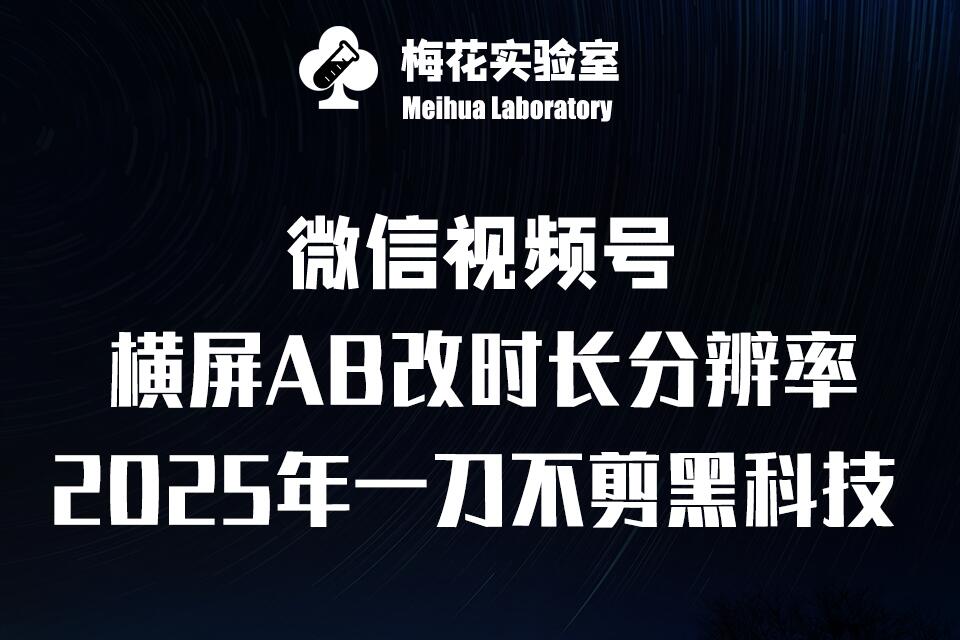 梅花实验室
Meihua Laboratory

微信视频号
横屏AB改时长分辨率
2025年一刀不剪黑科技